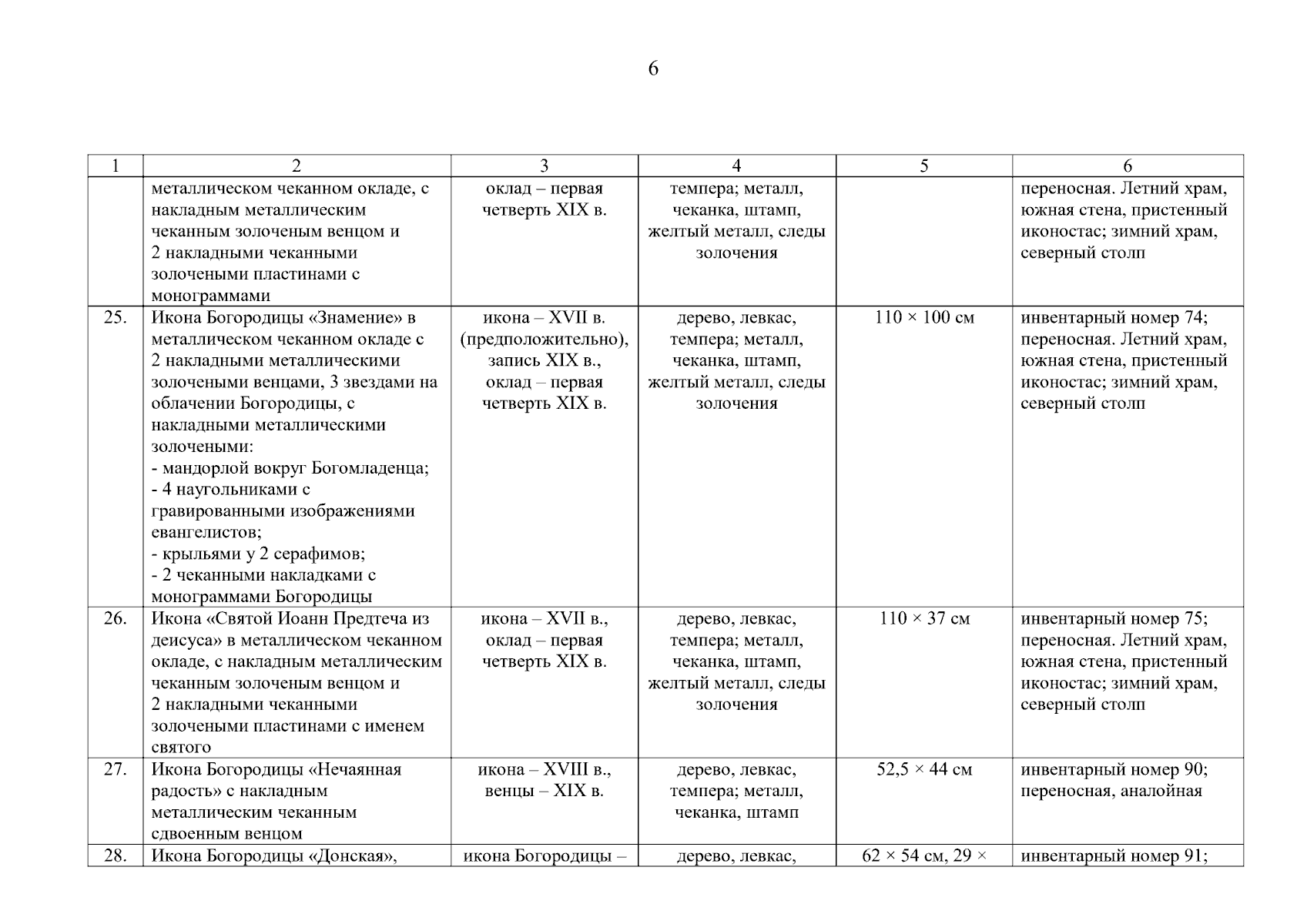 6

| 1 | 2 | 3 | 4 | 5 | 6 |
|---|---|---|---|---|---|
| | металлическом чеканном окладе, с накладным металлическим чеканным золоченым венцом и 2 накладными чеканными золочеными пластинами с монограммами | оклад – первая четверть XIX в. | темпера; металл, чеканка, штамп, желтый металл, следы золочения | | переносная. Летний храм, южная стена, пристенный иконостас; зимний храм, северный столп |
| 25. | Икона Богородицы «Знамение» в металлическом чеканном окладе с 2 накладными металлическими золочеными венцами, 3 звездами на облачении Богородицы, с накладными металлическими золочеными: - мандорлой вокруг Богомладенца; - 4 наугольниками с гравированными изображениями евангелистов; - крыльями у 2 серафимов; - 2 чеканными накладками с монограммами Богородицы | икона – XVII в. (предположительно), запись XIX в., оклад – первая четверть XIX в. | дерево, левкас, темпера; металл, чеканка, штамп, желтый металл, следы золочения | 110 × 100 см | инвентарный номер 74; переносная. Летний храм, южная стена, пристенный иконостас; зимний храм, северный столп |
| 26. | Икона «Святой Иоанн Предтеча из деисуса» в металлическом чеканном окладе, с накладным металлическим чеканным золоченым венцом и 2 накладными чеканными золочеными пластинами с именем святого | икона – XVII в., оклад – первая четверть XIX в. | дерево, левкас, темпера; металл, чеканка, штамп, желтый металл, следы золочения | 110 × 37 см | инвентарный номер 75; переносная. Летний храм, южная стена, пристенный иконостас; зимний храм, северный столп |
| 27. | Икона Богородицы «Нечаянная радость» с накладным металлическим чеканным сдвоенным венцом | икона – XVIII в., венцы – XIX в. | дерево, левкас, темпера; металл, чеканка, штамп | 52,5 × 44 см | инвентарный номер 90; переносная, аналойная |
| 28. | Икона Богородицы «Донская», | икона Богородицы – | дерево, левкас, | 62 × 54 см, 29 × | инвентарный номер 91; |